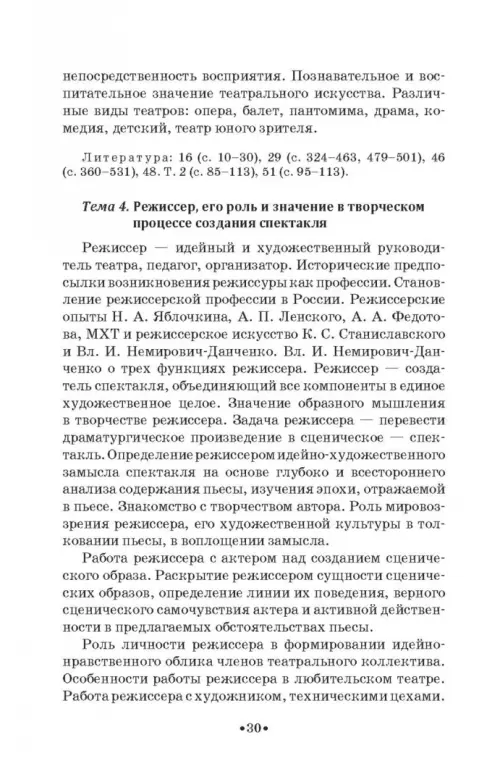 непосредственность восприятия. Познавательное и воспитательное значение театрального искусства. Различные виды театров: опера, балет, пантомима, драма, комедия, детский, театр юного зрителя.

Литература: 16 (с. 10–30), 29 (с. 324–463, 479–501), 46 (с. 360–531), 48. Т. 2 (с. 85–113), 51 (с. 95–113).

Тема 4. Режиссер, его роль и значение в творческом процессе создания спектакля

Режиссер — идейный и художественный руководитель театра, педагог, организатор. Исторические предпосылки возникновения режиссуры как профессии. Становление режиссерской профессии в России. Режиссерские опыты Н. А. Яблочкина, А. П. Ленского, А. А. Федотова, МХТ и режиссерское искусство К. С. Станиславского и Вл. И. Немирович-Данченко. Вл. И. Немирович-Данченко о трех функциях режиссера. Режиссер — создатель спектакля, объединяющий все компоненты в единое художественное целое. Значение образного мышления в творчестве режиссера. Задача режиссера — перевести драматургическое произведение в сценическое — спектакль. Определение режиссером идейно-художественного замысла спектакля на основе глубоко и всестороннего анализа содержания пьесы, изучения эпохи, отражаемой в пьесе. Знакомство с творчеством автора. Роль мировоззрения режиссера, его художественной культуры в толковании пьесы, в воплощении замысла.

Работа режиссера с актером над созданием сценического образа. Раскрытие режиссером сущности сценических образов, определение линии их поведения, верного сценического самочувствия актера и активной действенности в предлагаемых обстоятельствах пьесы.

Роль личности режиссера в формировании идейно-нравственного облика членов театрального коллектива. Особенности работы режиссера в любительском театре. Работа режиссера с художником, техническими цехами.

•30•